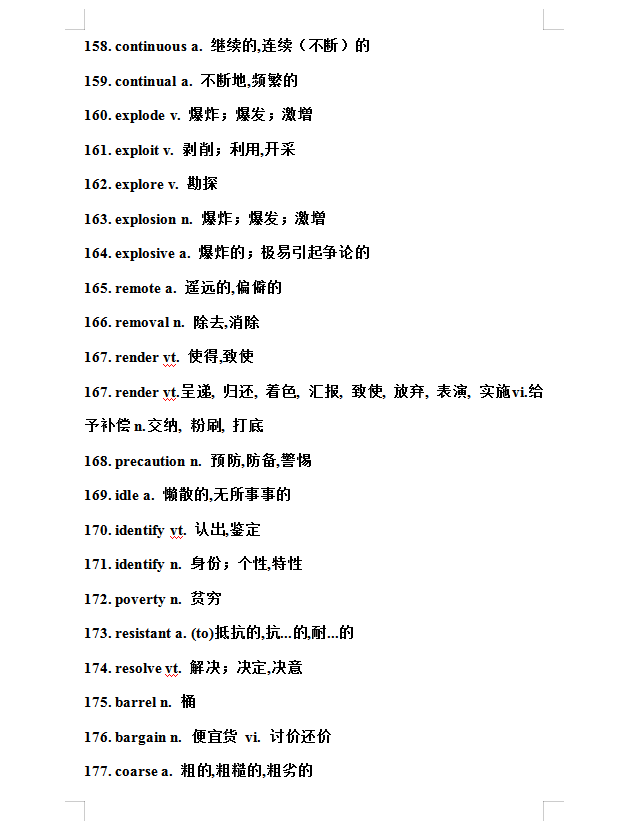 158. continuous a. 继续的,连续（不断）的

159. continual a. 不断地,频繁的

160. explode v. 爆炸；爆发；激增

161. exploit v. 剥削；利用,开采

162. explore v. 勘探

163. explosion n. 爆炸；爆发；激增

164. explosive a. 爆炸的；极易引起争论的

165. remote a. 遥远的,偏僻的

166. removal n. 除去,消除

167. render vt. 使得,致使

167. render vt.呈递, 归还, 着色, 汇报, 致使, 放弃, 表演, 实施vi.给予补偿 n.交纳, 粉刷, 打底

168. precaution n. 预防,防备,警惕

169. idle a. 懒散的,无所事事的

170. identify vt. 认出,鉴定

171. identify n. 身份；个性,特性

172. poverty n. 贫穷

173. resistant a. (to)抵抗的,抗...的,耐...的

174. resolve vt. 解决；决定,决意

175. barrel n. 桶

176. bargain n. 便宜货 vi. 讨价还价

177. coarse a. 粗的,粗糙的,粗劣的